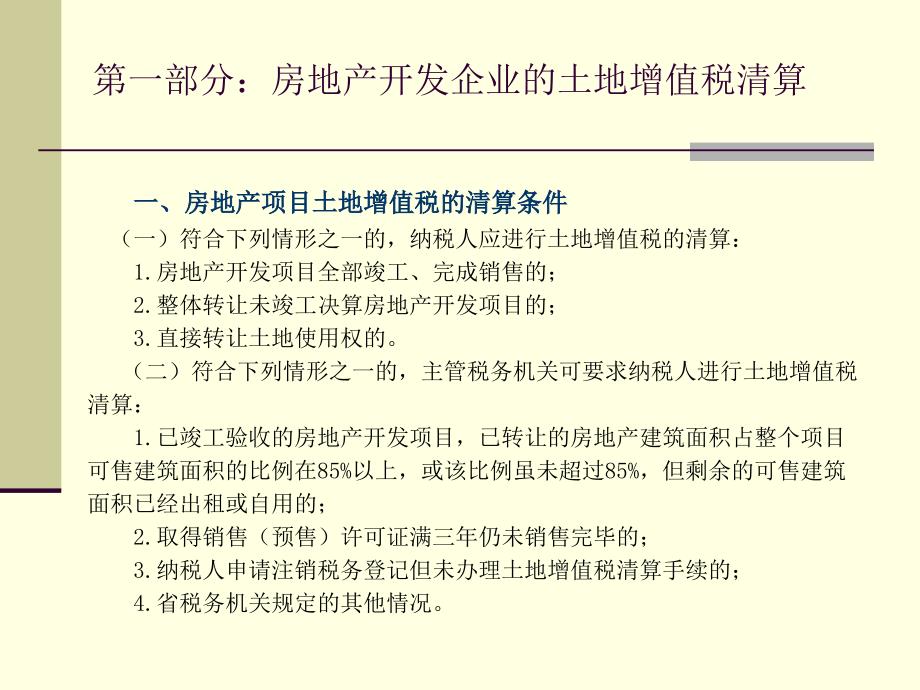 第一部分：房地产开发企业的土地增值税清算

一、房地产项目土地增值税的清算条件

（一）符合下列情形之一的，纳税人应进行土地增值税的清算：

1.房地产开发项目全部竣工、完成销售的；

2.整体转让未竣工决算房地产开发项目的；

3.直接转让土地使用权的。

（二）符合下列情形之一的，主管税务机关可要求纳税人进行土地增值税清算：

1.已竣工验收的房地产开发项目，已转让的房地产建筑面积占整个项目可售建筑面积的比例在85%以上，或该比例虽未超过85%，但剩余的可售建筑面积已经出租或自用的；

2.取得销售（预售）许可证满三年仍未销售完毕的；

3.纳税人申请注销税务登记但未办理土地增值税清算手续的；

4.省税务机关规定的其他情况。